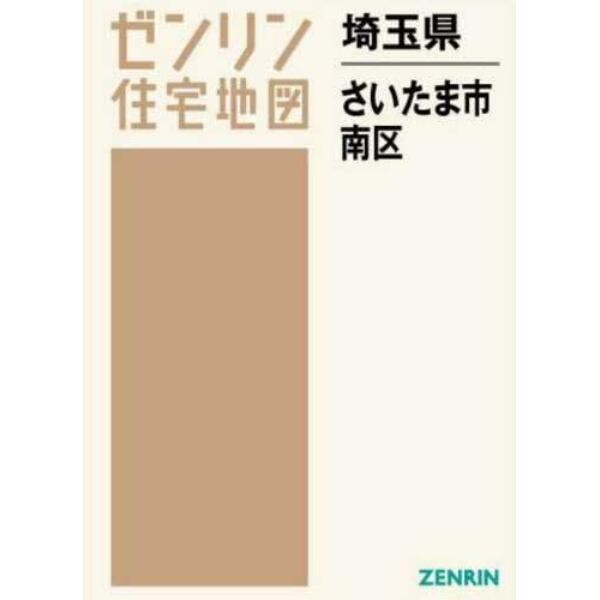 ゼンリン
住宅地図

埼玉県

さいたま市
南区

ZENRIN